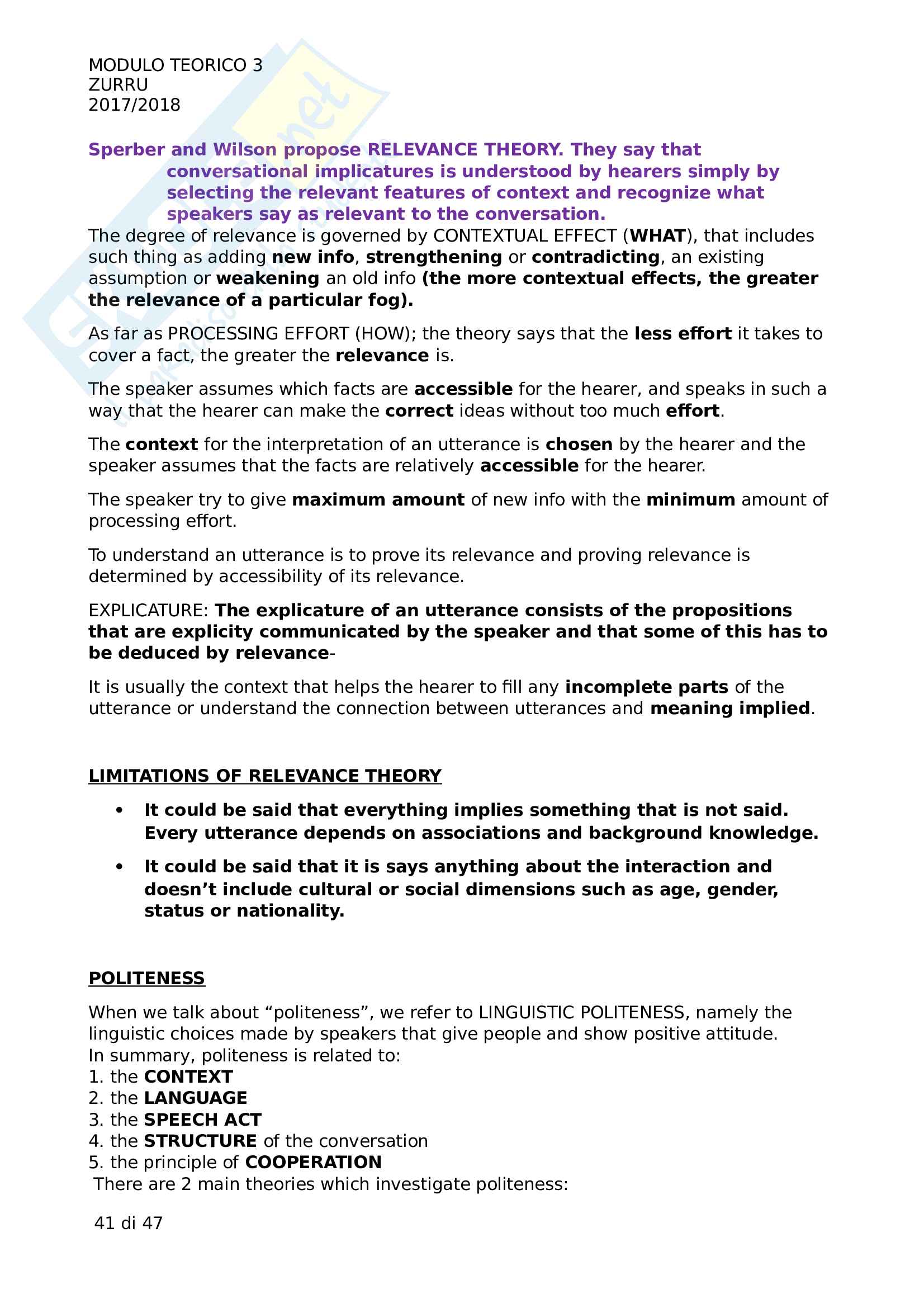 MODULO TEORICO 3
ZURRU
2017/2018

Sperber and Wilson propose RELEVANCE THEORY. They say that conversational implicatures is understood by hearers simply by selecting the relevant features of context and recognize what speakers say as relevant to the conversation.

The degree of relevance is governed by CONTEXTUAL EFFECT (WHAT), that includes such thing as adding new info, strengthening or contradicting, an existing assumption or weakening an old info (the more contextual effects, the greater the relevance of a particular fog).

As far as PROCESSING EFFORT (HOW); the theory says that the less effort it takes to cover a fact, the greater the relevance is.

The speaker assumes which facts are accessible for the hearer, and speaks in such a way that the hearer can make the correct ideas without too much effort.

The context for the interpretation of an utterance is chosen by the hearer and the speaker assumes that the facts are relatively accessible for the hearer.

The speaker try to give maximum amount of new info with the minimum amount of processing effort.

To understand an utterance is to prove its relevance and proving relevance is determined by accessibility of its relevance.

EXPLICATURE: The explicature of an utterance consists of the propositions that are explicity communicated by the speaker and that some of this has to be deduced by relevance-

It is usually the context that helps the hearer to fill any incomplete parts of the utterance or understand the connection between utterances and meaning implied.

LIMITATIONS OF RELEVANCE THEORY

• It could be said that everything implies something that is not said. Every utterance depends on associations and background knowledge.

• It could be said that it is says anything about the interaction and doesn't include cultural or social dimensions such as age, gender, status or nationality.

POLITENESS

When we talk about "politeness", we refer to LINGUISTIC POLITENESS, namely the linguistic choices made by speakers that give people and show positive attitude.
In summary, politeness is related to:
1. the CONTEXT
2. the LANGUAGE
3. the SPEECH ACT
4. the STRUCTURE of the conversation
5. the principle of COOPERATION
There are 2 main theories which investigate politeness:

41 di 47